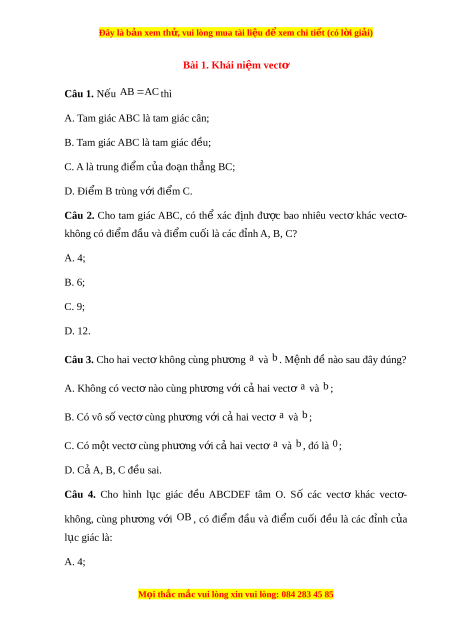 Đây là bản xem thử, vui lòng mua tài liệu để xem chi tiết (có lời giải)

Bài 1. Khái niệm vectơ

**Câu 1.** Nếu $AB = AC$ thì

A. Tam giác ABC là tam giác cân;

B. Tam giác ABC là tam giác đều;

C. A là trung điểm của đoạn thẳng BC;

D. Điểm B trùng với điểm C.

**Câu 2.** Cho tam giác ABC, có thể xác định được bao nhiêu vectơ khác vectơ-không có điểm đầu và điểm cuối là các đỉnh A, B, C?

A. 4;

B. 6;

C. 9;

D. 12.

**Câu 3.** Cho hai vectơ không cùng phương $a$ và $b$. Mệnh đề nào sau đây đúng?

A. Không có vectơ nào cùng phương với cả hai vectơ $a$ và $b$;

B. Có vô số vectơ cùng phương với cả hai vectơ $a$ và $b$;

C. Có một vectơ cùng phương với cả hai vectơ $a$ và $b$, đó là $0$;

D. Cả A, B, C đều sai.

**Câu 4.** Cho hình lục giác đều ABCDEF tâm O. Số các vectơ khác vectơ-không, cùng phương với $OB$, có điểm đầu và điểm cuối đều là các đỉnh của lục giác là:

A. 4;

Mọi thắc mắc vui lòng xin vui lòng: 084 283 45 85